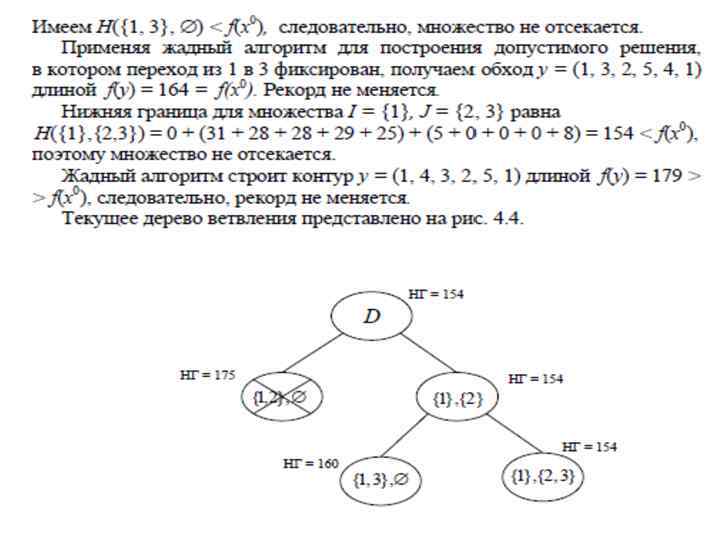 Имеем $H(\{1, 3\}, \varnothing) < f(x^0)$, следовательно, множество не отсекается.

Применяя жадный алгоритм для построения допустимого решения, в котором переход из 1 в 3 фиксирован, получаем обход $y = (1, 3, 2, 5, 4, 1)$ длиной $f(y) = 164 = f(x^0)$. Рекорд не меняется.

Нижняя граница для множества $I = \{1\}$, $J = \{2, 3\}$ равна $H(\{1\},\{2,3\}) = 0 + (31 + 28 + 28 + 29 + 25) + (5 + 0 + 0 + 0 + 8) = 154 < f(x^0)$, поэтому множество не отсекается.

Жадный алгоритм строит контур $y = (1, 4, 3, 2, 5, 1)$ длиной $f(y) = 179 > > f(x^0)$, следовательно, рекорд не меняется.

Текущее дерево ветвления представлено на рис. 4.4.

НГ = 154
$D$
НГ = 175
$\{1,2\},\varnothing$
НГ = 154
$\{1\},\{2\}$
НГ = 160
$\{1,3\},\varnothing$
НГ = 154
$\{1\},\{2,3\}$